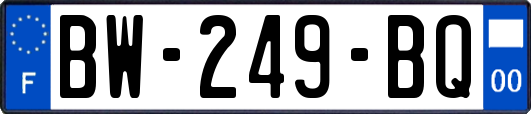 F
BW-249-BQ
00